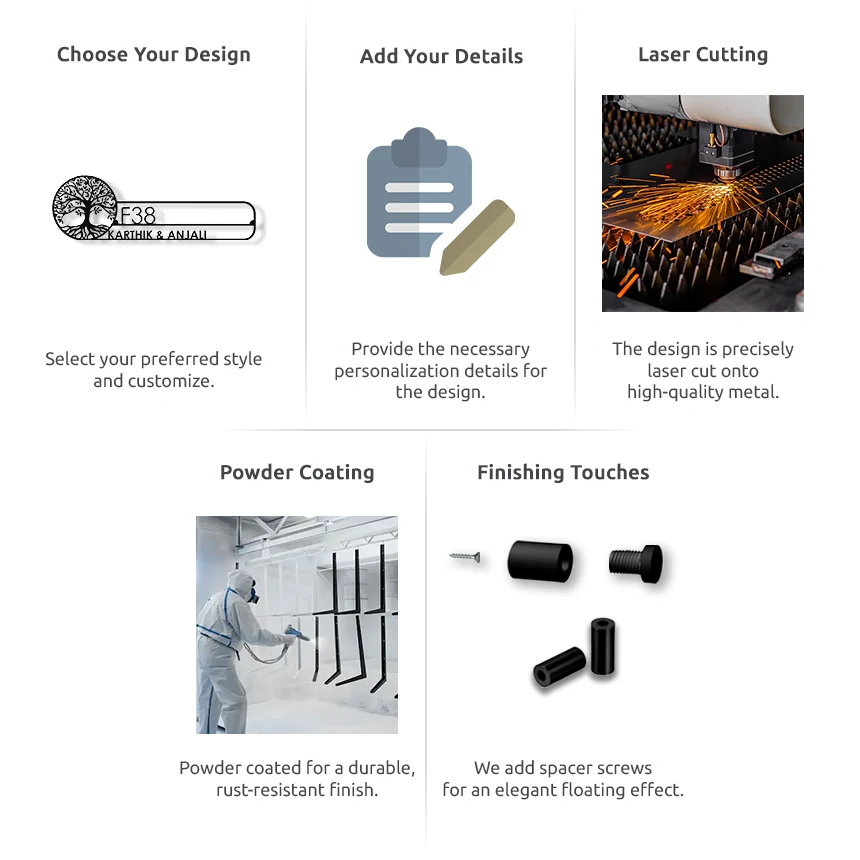 Choose Your Design

F38
KARTHIK & ANJALI

Select your preferred style and customize.

Add Your Details

Provide the necessary personalization details for the design.

Laser Cutting

The design is precisely laser cut onto high-quality metal.

Powder Coating

Powder coated for a durable, rust-resistant finish.

Finishing Touches

We add spacer screws for an elegant floating effect.